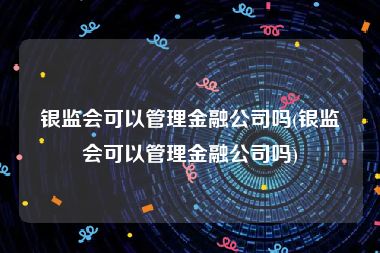 银监会可以管理金融公司吗(银监会可以管理金融公司吗)